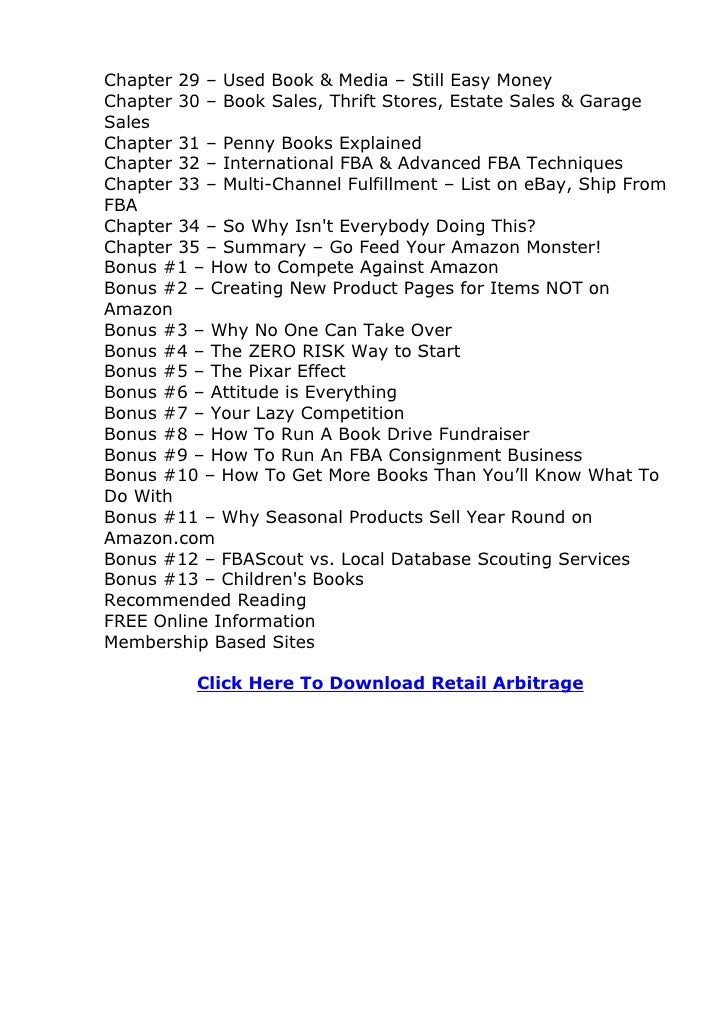 Chapter 29 – Used Book & Media – Still Easy Money
Chapter 30 – Book Sales, Thrift Stores, Estate Sales & Garage Sales
Chapter 31 – Penny Books Explained
Chapter 32 – International FBA & Advanced FBA Techniques
Chapter 33 – Multi-Channel Fulfillment – List on eBay, Ship From FBA
Chapter 34 – So Why Isn't Everybody Doing This?
Chapter 35 – Summary – Go Feed Your Amazon Monster!
Bonus #1 – How to Compete Against Amazon
Bonus #2 – Creating New Product Pages for Items NOT on Amazon
Bonus #3 – Why No One Can Take Over
Bonus #4 – The ZERO RISK Way to Start
Bonus #5 – The Pixar Effect
Bonus #6 – Attitude is Everything
Bonus #7 – Your Lazy Competition
Bonus #8 – How To Run A Book Drive Fundraiser
Bonus #9 – How To Run An FBA Consignment Business
Bonus #10 – How To Get More Books Than You'll Know What To Do With
Bonus #11 – Why Seasonal Products Sell Year Round on Amazon.com
Bonus #12 – FBAScout vs. Local Database Scouting Services
Bonus #13 – Children's Books
Recommended Reading
FREE Online Information
Membership Based Sites

Click Here To Download Retail Arbitrage